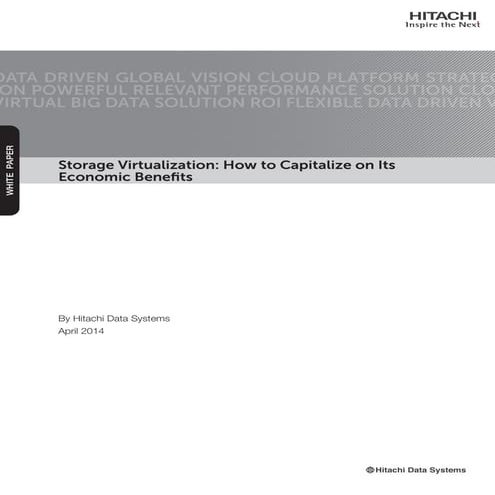 HITACHI
Inspire the Next

DATA DRIVEN GLOBAL VISION CLOUD PLATFORM STRATEG
ON POWERFUL RELEVANT PERFORMANCE SOLUTION CLO
VIRTUAL BIG DATA SOLUTION ROI FLEXIBLE DATA DRIVEN V

WHITE PAPER

Storage Virtualization: How to Capitalize on Its Economic Benefits

By Hitachi Data Systems
April 2014

Hitachi Data Systems